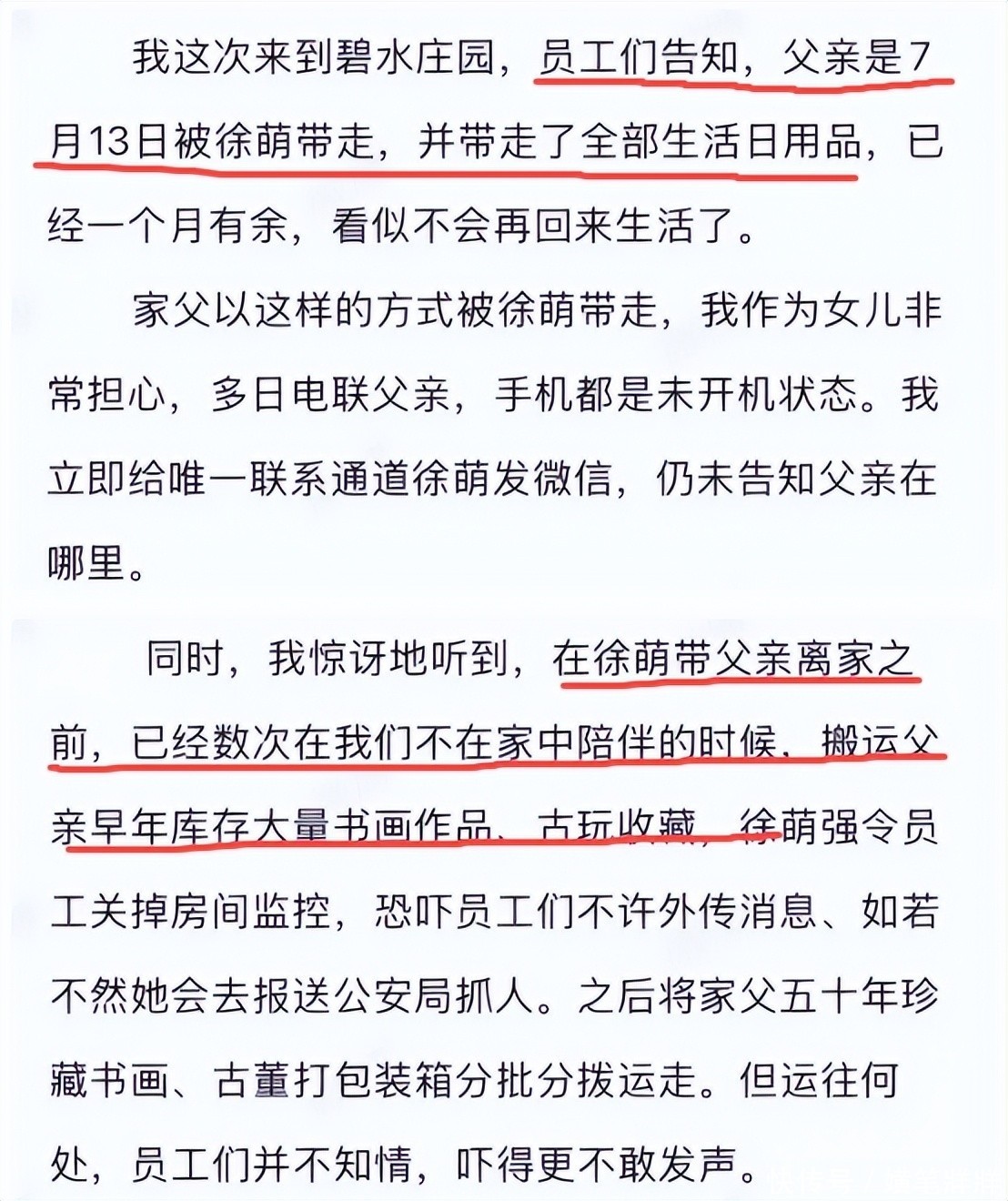 我这次来到碧水庄园，员工们告知，父亲是7月13日被徐萌带走，并带走了全部生活日用品，已经一个月有余，看似不会再回来生活了。

家父以这样的方式被徐萌带走，我作为女儿非常担心，多日电联父亲，手机都是未开机状态。我立即给唯一联系通道徐萌发微信，仍未告知父亲在哪里。

同时，我惊讶地听到，在徐萌带父亲离家之前，已经数次在我们不在家中陪伴的时候，搬运父亲早年库存大量书画作品、古玩收藏，徐萌强令员工关掉房间监控，恐吓员工们不许外传消息、如若不然她会去报送公安局抓人。之后将家父五十年珍藏书画、古董打包装箱分批分拨运走。但运往何处，员工们并不知情，吓得更不敢发声。